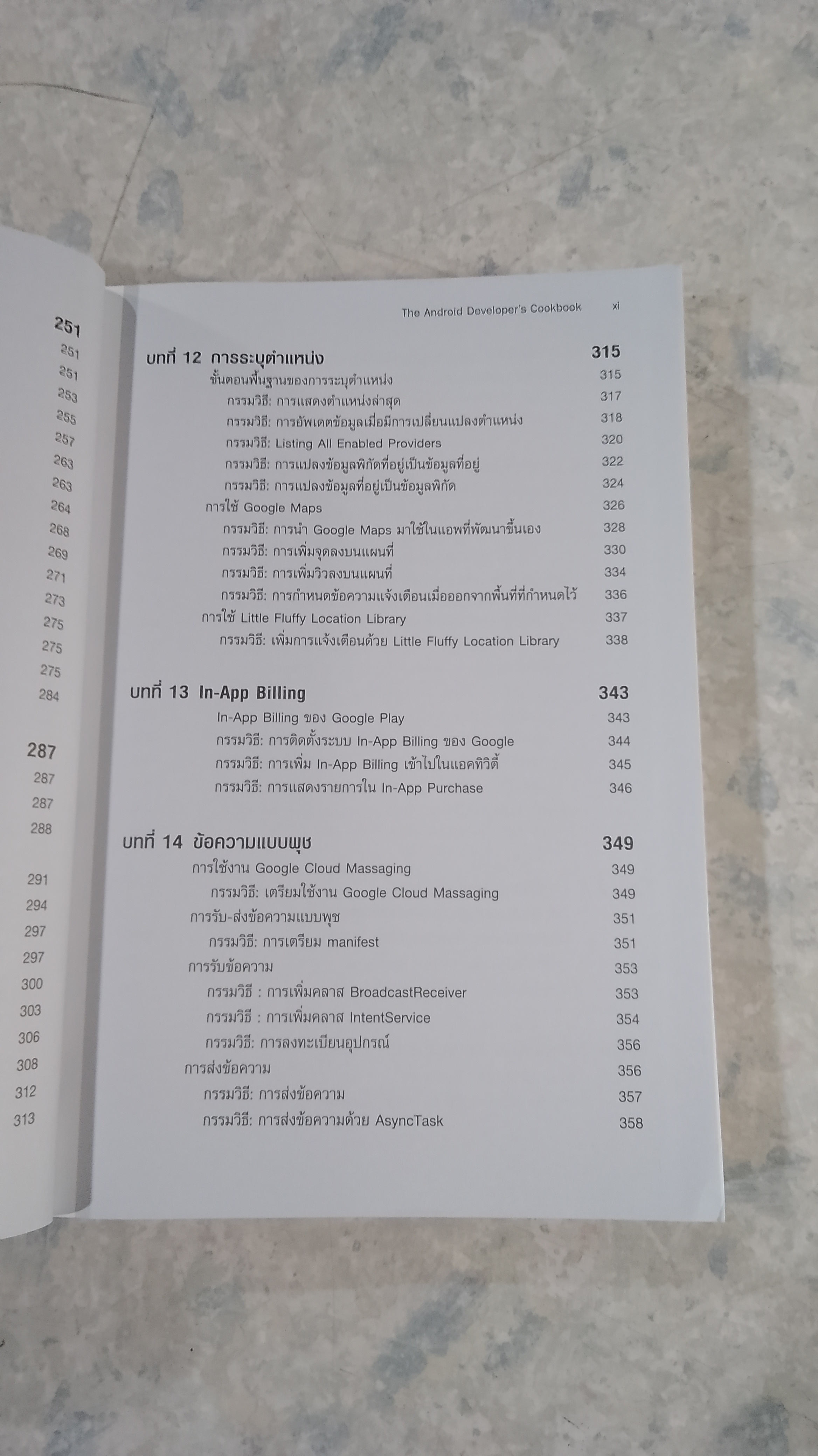 251
251
251
253
255
257
263
263
264
268
269
271
273
275
275
275
284

287
287
287
288

291
294
297
297
300
303
306
308
312
313

The Android Developer's Cookbook xi

บทที่ 12 การระบุตำแหน่ง 315
ขั้นตอนพื้นฐานของการระบุตำแหน่ง 315
กรรมวิธี: การแสดงตำแหน่งล่าสุด 317
กรรมวิธี: การอัพเดตข้อมูลเมื่อมีการเปลี่ยนแปลงตำแหน่ง 318
กรรมวิธี: Listing All Enabled Providers 320
กรรมวิธี: การแปลงข้อมูลพิกัดที่อยู่เป็นข้อมูลที่อยู่ 322
กรรมวิธี: การแปลงข้อมูลที่อยู่เป็นข้อมูลพิกัด 324
การใช้ Google Maps 326
กรรมวิธี: การนำ Google Maps มาใช้ในแอพที่พัฒนาขึ้นเอง 328
กรรมวิธี: การเพิ่มจุดลงบนแผนที่ 330
กรรมวิธี: การเพิ่มวิวลงบนแผนที่ 334
กรรมวิธี: การกำหนดข้อความแจ้งเตือนเมื่อออกจากพื้นที่ที่กำหนดไว้ 336
การใช้ Little Fluffy Location Library 337
กรรมวิธี: เพิ่มการแจ้งเตือนด้วย Little Fluffy Location Library 338

บทที่ 13 In-App Billing 343
In-App Billing ของ Google Play 343
กรรมวิธี: การติดตั้งระบบ In-App Billing ของ Google 344
กรรมวิธี: การเพิ่ม In-App Billing เข้าไปในแอคทิวิตี้ 345
กรรมวิธี: การแสดงรายการใน In-App Purchase 346

บทที่ 14 ข้อความแบบพุช 349
การใช้งาน Google Cloud Massaging 349
กรรมวิธี: เตรียมใช้งาน Google Cloud Massaging 349
การรับ-ส่งข้อความแบบพุช 351
กรรมวิธี: การเตรียม manifest 351
การรับข้อความ 353
กรรมวิธี : การเพิ่มคลาส BroadcastReceiver 353
กรรมวิธี : การเพิ่มคลาส IntentService 354
กรรมวิธี: การลงทะเบียนอุปกรณ์ 356
การส่งข้อความ 356
กรรมวิธี: การส่งข้อความ 357
กรรมวิธี: การส่งข้อความด้วย AsyncTask 358